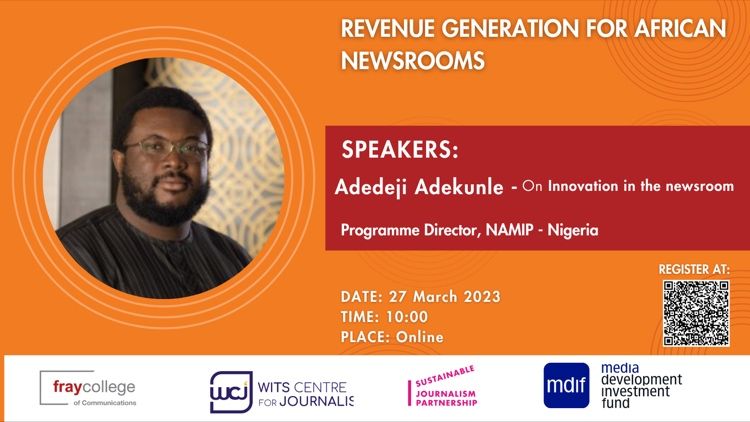 REVENUE GENERATION FOR AFRICAN NEWSROOMS

SPEAKERS:

Adedeji Adekunle - On Innovation in the newsroom

Programme Director, NAMIP - Nigeria

REGISTER AT:

DATE: 27 March 2023
TIME: 10:00
PLACE: Online

fraycollege of Communications

wcj WITS CENTRE FOR JOURNALIS

SUSTAINABLE JOURNALISM PARTNERSHIP

mdif media development investment fund